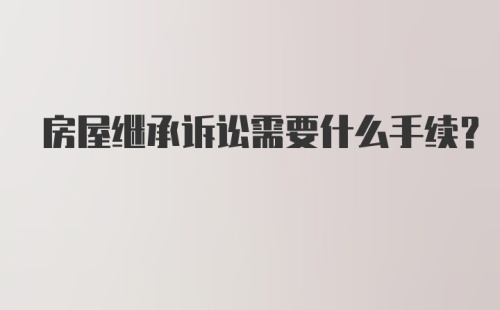 房屋继承诉讼需要什么手续?